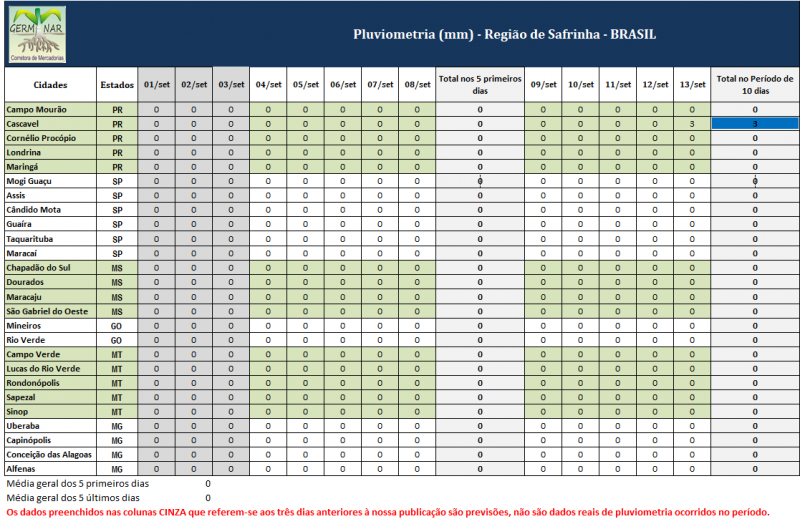 GERMINAR
Corretora de Mercadorias

Pluviometria (mm) - Região de Safrinha - BRASIL

| Cidades | Estados | 01/set | 02/set | 03/set | 04/set | 05/set | 06/set | 07/set | 08/set | Total nos 5 primeiros dias | 09/set | 10/set | 11/set | 12/set | 13/set | Total no Período de 10 dias |
|---|---|---|---|---|---|---|---|---|---|---|---|---|---|---|---|---|
| Campo Mourão | PR | 0 | 0 | 0 | 0 | 0 | 0 | 0 | 0 | 0 | 0 | 0 | 0 | 0 | 0 | 0 |
| Cascavel | PR | 0 | 0 | 0 | 0 | 0 | 0 | 0 | 0 | 0 | 0 | 0 | 0 | 0 | 3 | 3 |
| Cornélio Procópio | PR | 0 | 0 | 0 | 0 | 0 | 0 | 0 | 0 | 0 | 0 | 0 | 0 | 0 | 0 | 0 |
| Londrina | PR | 0 | 0 | 0 | 0 | 0 | 0 | 0 | 0 | 0 | 0 | 0 | 0 | 0 | 0 | 0 |
| Maringá | PR | 0 | 0 | 0 | 0 | 0 | 0 | 0 | 0 | 0 | 0 | 0 | 0 | 0 | 0 | 0 |
| Mogi Guaçu | SP | 0 | 0 | 0 | 0 | 0 | 0 | 0 | 0 | 0 | 0 | 0 | 0 | 0 | 0 | 0 |
| Assis | SP | 0 | 0 | 0 | 0 | 0 | 0 | 0 | 0 | 0 | 0 | 0 | 0 | 0 | 0 | 0 |
| Cândido Mota | SP | 0 | 0 | 0 | 0 | 0 | 0 | 0 | 0 | 0 | 0 | 0 | 0 | 0 | 0 | 0 |
| Guaíra | SP | 0 | 0 | 0 | 0 | 0 | 0 | 0 | 0 | 0 | 0 | 0 | 0 | 0 | 0 | 0 |
| Taquarituba | SP | 0 | 0 | 0 | 0 | 0 | 0 | 0 | 0 | 0 | 0 | 0 | 0 | 0 | 0 | 0 |
| Maracaí | SP | 0 | 0 | 0 | 0 | 0 | 0 | 0 | 0 | 0 | 0 | 0 | 0 | 0 | 0 | 0 |
| Chapadão do Sul | MS | 0 | 0 | 0 | 0 | 0 | 0 | 0 | 0 | 0 | 0 | 0 | 0 | 0 | 0 | 0 |
| Dourados | MS | 0 | 0 | 0 | 0 | 0 | 0 | 0 | 0 | 0 | 0 | 0 | 0 | 0 | 0 | 0 |
| Maracaju | MS | 0 | 0 | 0 | 0 | 0 | 0 | 0 | 0 | 0 | 0 | 0 | 0 | 0 | 0 | 0 |
| São Gabriel do Oeste | MS | 0 | 0 | 0 | 0 | 0 | 0 | 0 | 0 | 0 | 0 | 0 | 0 | 0 | 0 | 0 |
| Mineiros | GO | 0 | 0 | 0 | 0 | 0 | 0 | 0 | 0 | 0 | 0 | 0 | 0 | 0 | 0 | 0 |
| Rio Verde | GO | 0 | 0 | 0 | 0 | 0 | 0 | 0 | 0 | 0 | 0 | 0 | 0 | 0 | 0 | 0 |
| Campo Verde | MT | 0 | 0 | 0 | 0 | 0 | 0 | 0 | 0 | 0 | 0 | 0 | 0 | 0 | 0 | 0 |
| Lucas do Rio Verde | MT | 0 | 0 | 0 | 0 | 0 | 0 | 0 | 0 | 0 | 0 | 0 | 0 | 0 | 0 | 0 |
| Rondonópolis | MT | 0 | 0 | 0 | 0 | 0 | 0 | 0 | 0 | 0 | 0 | 0 | 0 | 0 | 0 | 0 |
| Sapezal | MT | 0 | 0 | 0 | 0 | 0 | 0 | 0 | 0 | 0 | 0 | 0 | 0 | 0 | 0 | 0 |
| Sinop | MT | 0 | 0 | 0 | 0 | 0 | 0 | 0 | 0 | 0 | 0 | 0 | 0 | 0 | 0 | 0 |
| Uberaba | MG | 0 | 0 | 0 | 0 | 0 | 0 | 0 | 0 | 0 | 0 | 0 | 0 | 0 | 0 | 0 |
| Capinópolis | MG | 0 | 0 | 0 | 0 | 0 | 0 | 0 | 0 | 0 | 0 | 0 | 0 | 0 | 0 | 0 |
| Conceição das Alagoas | MG | 0 | 0 | 0 | 0 | 0 | 0 | 0 | 0 | 0 | 0 | 0 | 0 | 0 | 0 | 0 |
| Alfenas | MG | 0 | 0 | 0 | 0 | 0 | 0 | 0 | 0 | 0 | 0 | 0 | 0 | 0 | 0 | 0 |

Média geral dos 5 primeiros dias 0
Média geral dos 5 últimos dias 0
Os dados preenchidos nas colunas CINZA que referem-se aos três dias anteriores à nossa publicação são previsões, não são dados reais de pluviometria ocorridos no período.